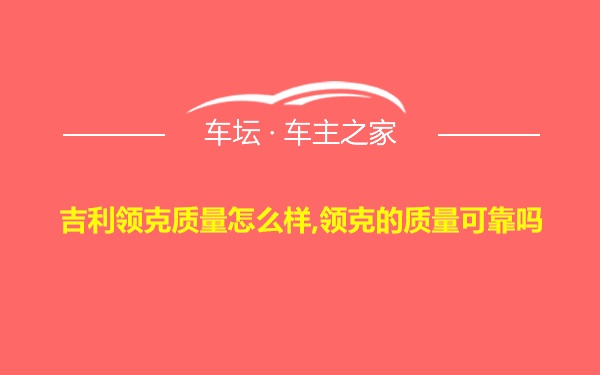 车坛 · 车主之家

吉利领克质量怎么样,领克的质量可靠吗